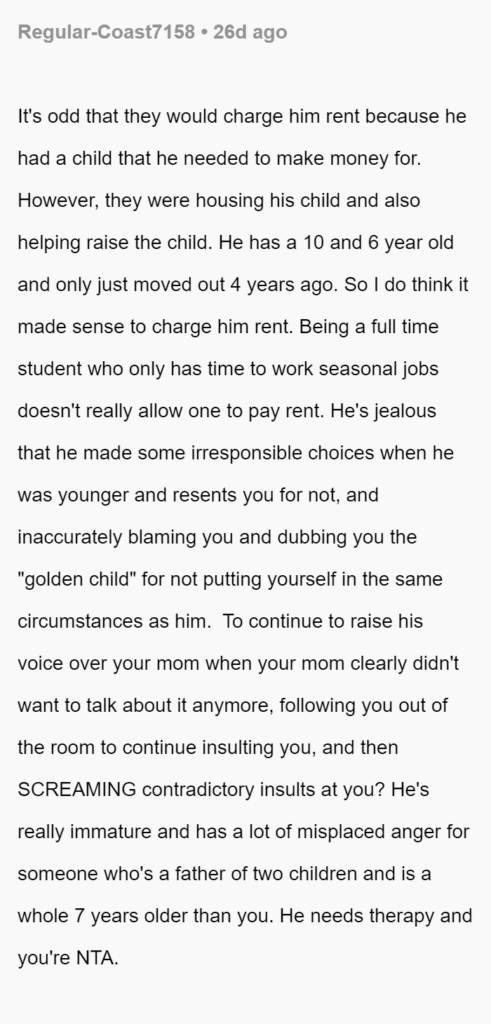 Regular-Coast7158 • 26d ago

It's odd that they would charge him rent because he had a child that he needed to make money for. However, they were housing his child and also helping raise the child. He has a 10 and 6 year old and only just moved out 4 years ago. So I do think it made sense to charge him rent. Being a full time student who only has time to work seasonal jobs doesn't really allow one to pay rent. He's jealous that he made some irresponsible choices when he was younger and resents you for not, and inaccurately blaming you and dubbing you the "golden child" for not putting yourself in the same circumstances as him. To continue to raise his voice over your mom when your mom clearly didn't want to talk about it anymore, following you out of the room to continue insulting you, and then SCREAMING contradictory insults at you? He's really immature and has a lot of misplaced anger for someone who's a father of two children and is a whole 7 years older than you. He needs therapy and you're NTA.